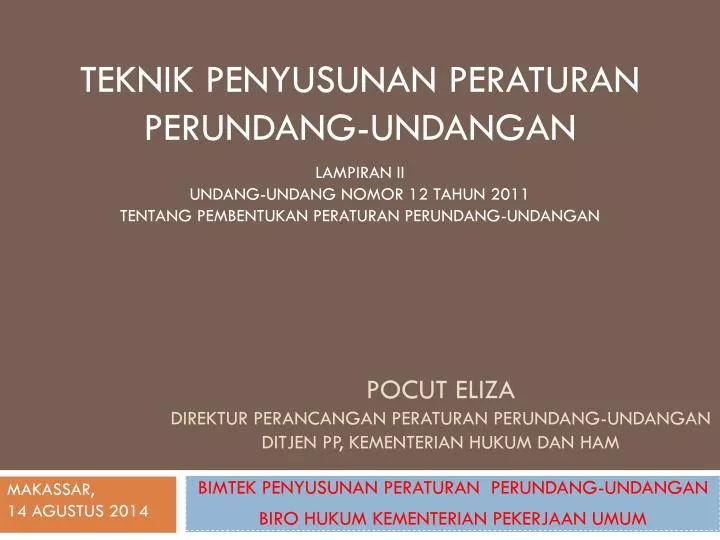 TEKNIK PENYUSUNAN PERATURAN PERUNDANG-UNDANGAN

LAMPIRAN II
UNDANG-UNDANG NOMOR 12 TAHUN 2011
TENTANG PEMBENTUKAN PERATURAN PERUNDANG-UNDANGAN

POCUT ELIZA
DIREKTUR PERANCANGAN PERATURAN PERUNDANG-UNDANGAN
DITJEN PP, KEMENTERIAN HUKUM DAN HAM

MAKASSAR,
14 AGUSTUS 2014

BIMTEK PENYUSUNAN PERATURAN PERUNDANG-UNDANGAN
BIRO HUKUM KEMENTERIAN PEKERJAAN UMUM